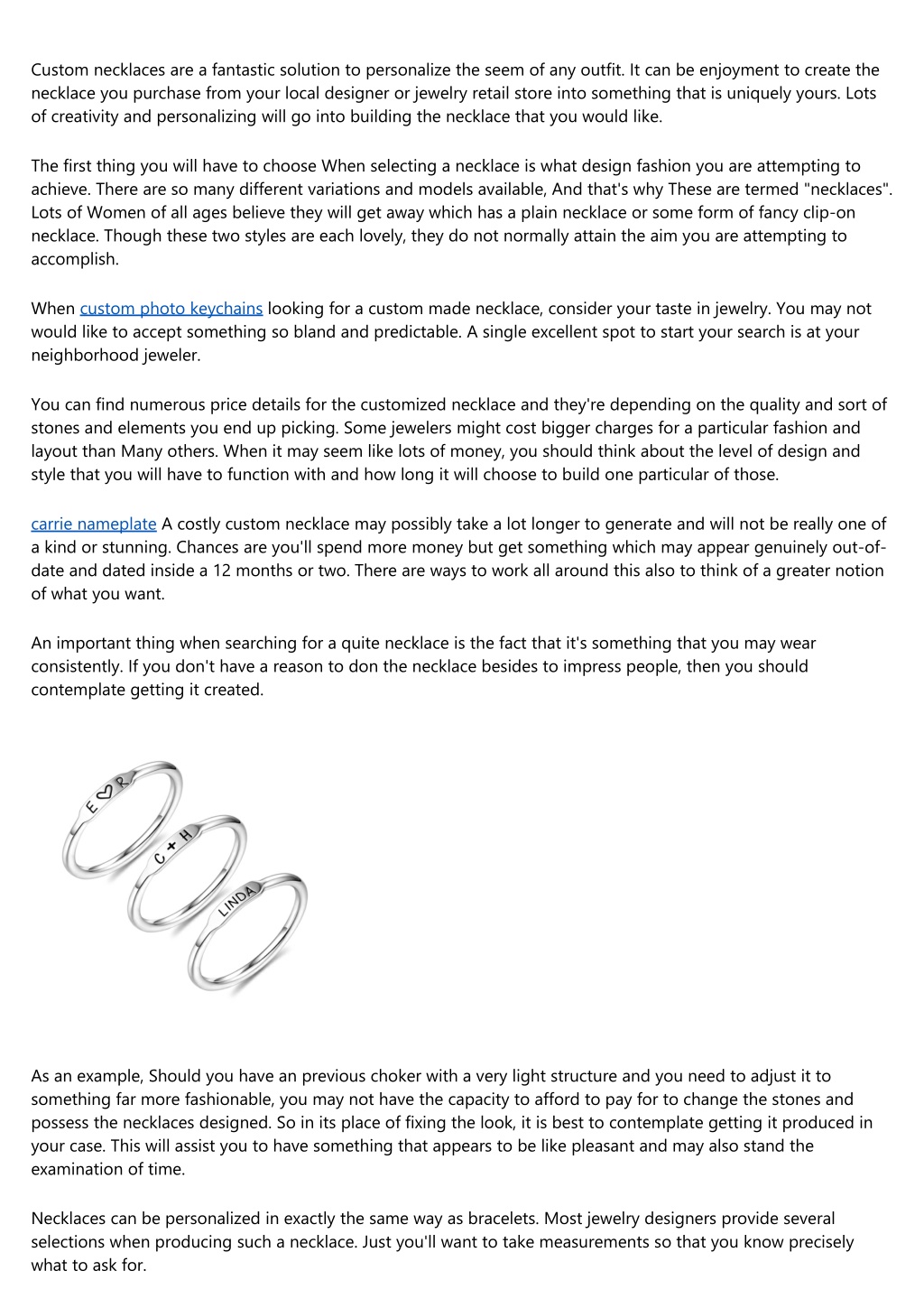 Custom necklaces are a fantastic solution to personalize the seem of any outfit. It can be enjoyment to create the necklace you purchase from your local designer or jewelry retail store into something that is uniquely yours. Lots of creativity and personalizing will go into building the necklace that you would like.

The first thing you will have to choose When selecting a necklace is what design fashion you are attempting to achieve. There are so many different variations and models available, And that's why These are termed "necklaces". Lots of Women of all ages believe they will get away which has a plain necklace or some form of fancy clip-on necklace. Though these two styles are each lovely, they do not normally attain the aim you are attempting to accomplish.

When custom photo keychains looking for a custom made necklace, consider your taste in jewelry. You may not would like to accept something so bland and predictable. A single excellent spot to start your search is at your neighborhood jeweler.

You can find numerous price details for the customized necklace and they're depending on the quality and sort of stones and elements you end up picking. Some jewelers might cost bigger charges for a particular fashion and layout than Many others. When it may seem like lots of money, you should think about the level of design and style that you will have to function with and how long it will choose to build one particular of those.

carrie nameplate A costly custom necklace may possibly take a lot longer to generate and will not be really one of a kind or stunning. Chances are you'll spend more money but get something which may appear genuinely out-of-date and dated inside a 12 months or two. There are ways to work all around this also to think of a greater notion of what you want.

An important thing when searching for a quite necklace is the fact that it's something that you may wear consistently. If you don't have a reason to don the necklace besides to impress people, then you should contemplate getting it created.

E ♡ R

C + H

LINDA

As an example, Should you have an previous choker with a very light structure and you need to adjust it to something far more fashionable, you may not have the capacity to afford to pay for to change the stones and possess the necklaces designed. So in its place of fixing the look, it is best to contemplate getting it produced in your case. This will assist you to have something that appears to be like pleasant and may also stand the examination of time.

Necklaces can be personalized in exactly the same way as bracelets. Most jewelry designers provide several selections when producing such a necklace. Just you'll want to take measurements so that you know precisely what to ask for.